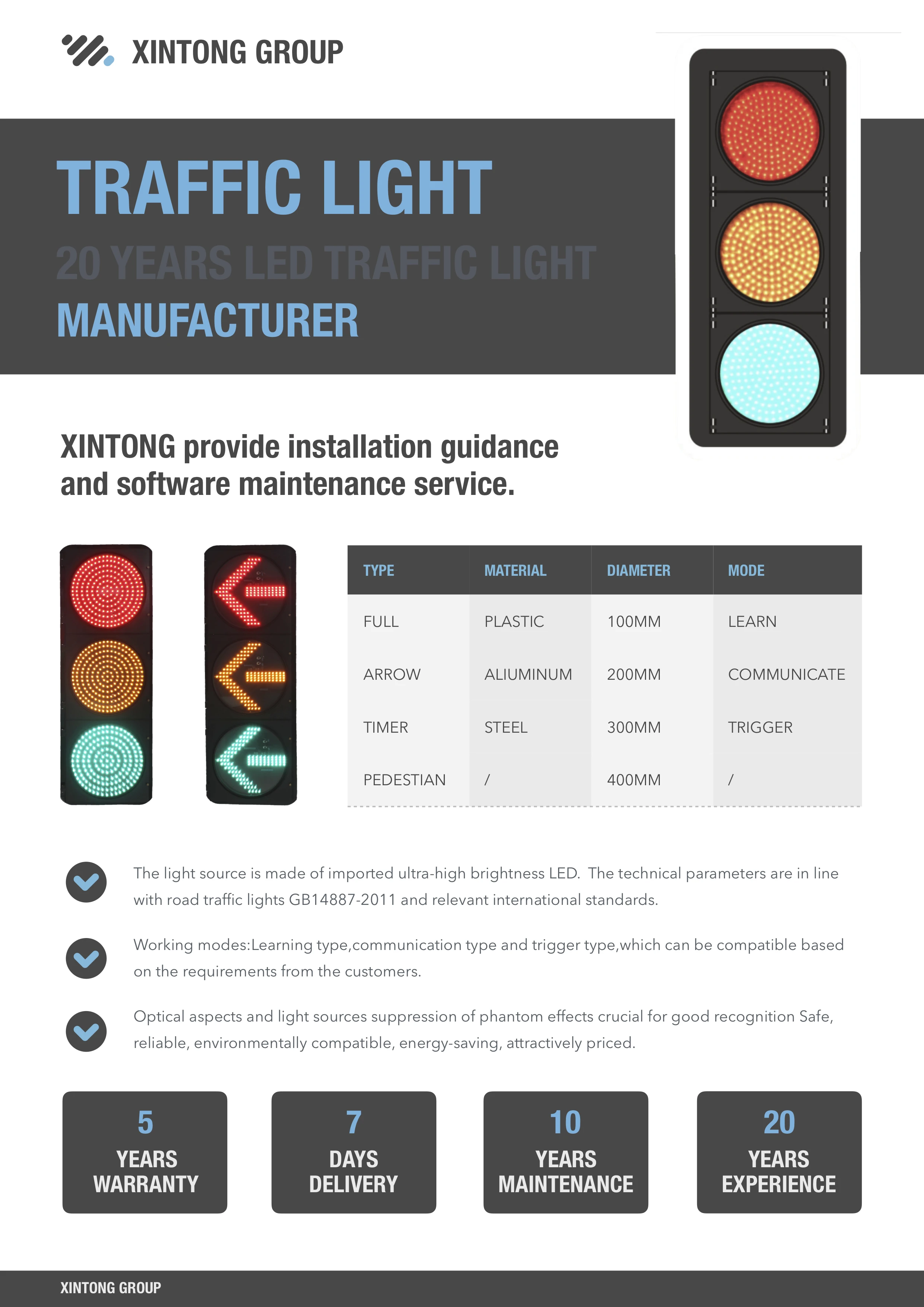 XINTONG GROUP

TRAFFIC LIGHT

20 YEARS LED TRAFFIC LIGHT

MANUFACTURER

XINTONG provide installation guidance and software maintenance service.

| TYPE | MATERIAL | DIAMETER | MODE |
|---|---|---|---|
| FULL | PLASTIC | 100MM | LEARN |
| ARROW | ALIUMINUM | 200MM | COMMUNICATE |
| TIMER | STEEL | 300MM | TRIGGER |
| PEDESTIAN | / | 400MM | / |

The light source is made of imported ultra-high brightness LED. The technical parameters are in line with road traffic lights GB14887-2011 and relevant international standards.

Working modes:Learning type,communication type and trigger type,which can be compatible based on the requirements from the customers.

Optical aspects and light sources suppression of phantom effects crucial for good recognition Safe, reliable, environmentally compatible, energy-saving, attractively priced.

5
YEARS
WARRANTY

7
DAYS
DELIVERY

10
YEARS
MAINTENANCE

20
YEARS
EXPERIENCE

XINTONG GROUP